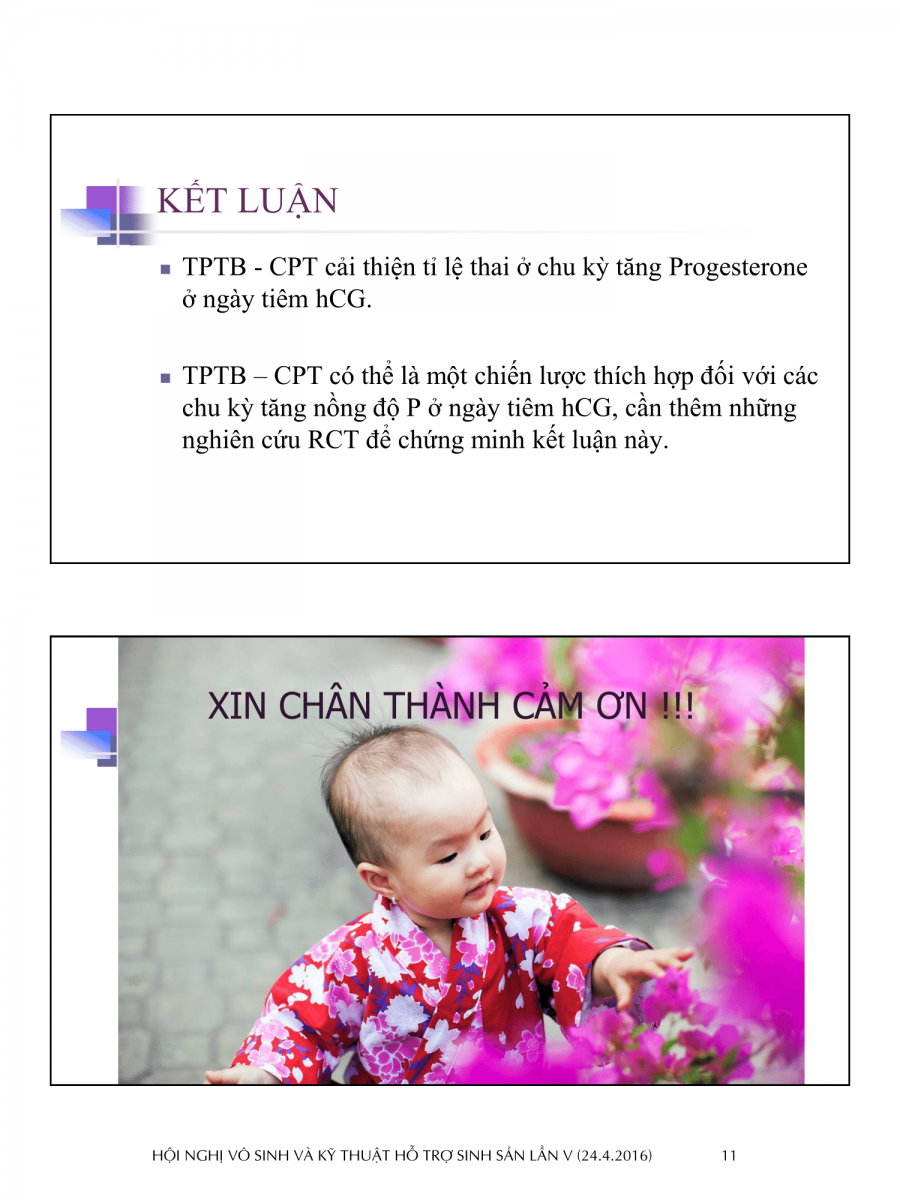 KẾT LUẬN

TPTB - CPT cải thiện tỉ lệ thai ở chu kỳ tăng Progesterone ở ngày tiêm hCG.

TPTB – CPT có thể là một chiến lược thích hợp đối với các chu kỳ tăng nồng độ P ở ngày tiêm hCG, cần thêm những nghiên cứu RCT để chứng minh kết luận này.

XIN CHÂN THÀNH CẢM ƠN !!!

HỘI NGHỊ VÔ SINH VÀ KỸ THUẬT HỖ TRỢ SINH SẢN LẦN V (24.4.2016) 11